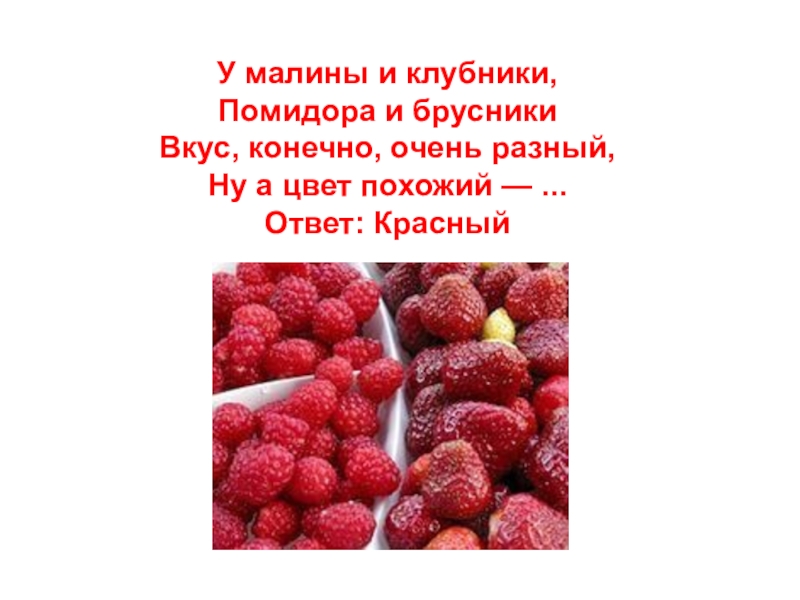 У малины и клубники,
Помидора и брусники
Вкус, конечно, очень разный,
Ну а цвет похожий — ...
Ответ: Красный